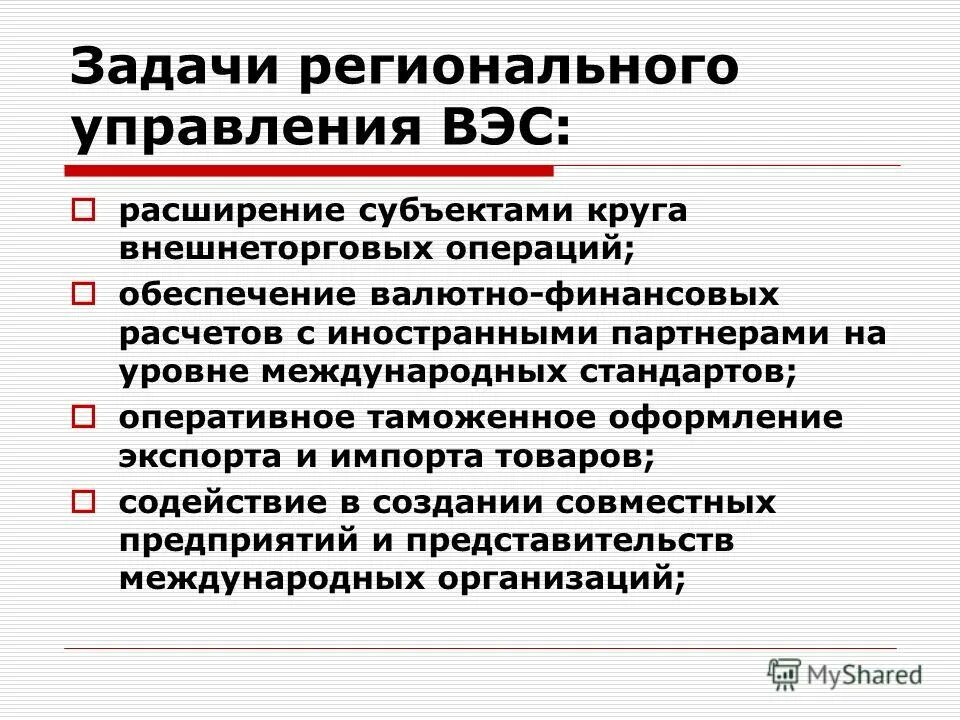 Задачи регионального управления ВЭС:

расширение субъектами круга внешнеторговых операций;

обеспечение валютно-финансовых расчетов с иностранными партнерами на уровне международных стандартов;

оперативное таможенное оформление экспорта и импорта товаров;

содействие в создании совместных предприятий и представительств международных организаций;

MyShared